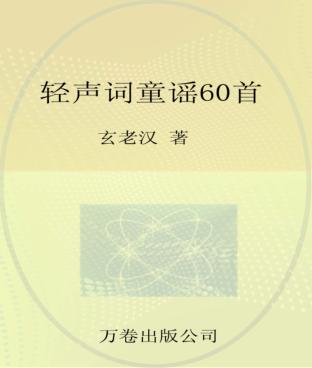 轻声词童谣60首

玄老汉 著

万卷出版公司